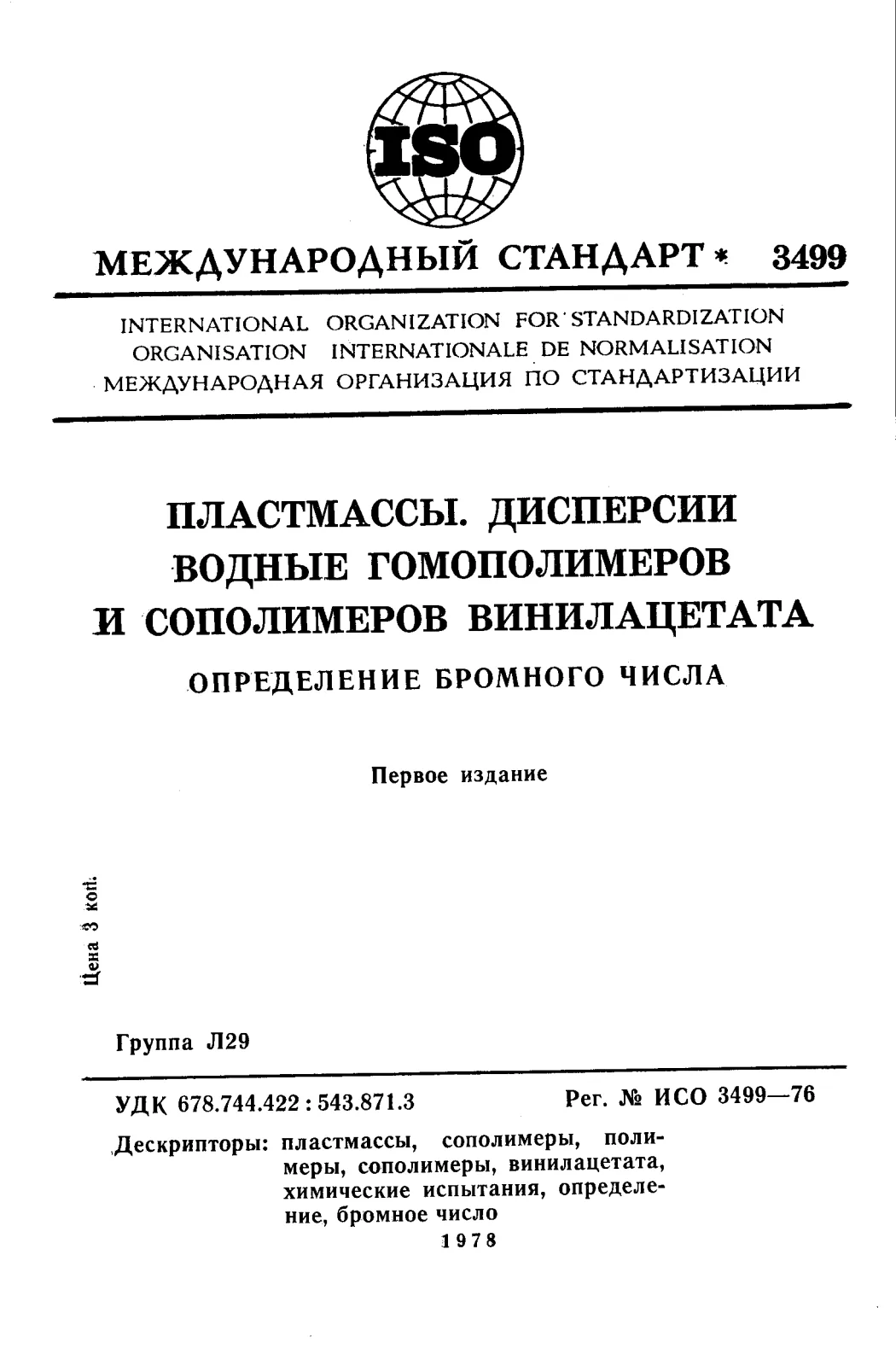 ISO

МЕЖДУНАРОДНЫЙ СТАНДАРТ * 3499

INTERNATIONAL ORGANIZATION FOR STANDARDIZATION
ORGANISATION INTERNATIONALE DE NORMALISATION
МЕЖДУНАРОДНАЯ ОРГАНИЗАЦИЯ ПО СТАНДАРТИЗАЦИИ

ПЛАСТМАССЫ. ДИСПЕРСИИ
ВОДНЫЕ ГОМОПОЛИМЕРОВ
И СОПОЛИМЕРОВ ВИНИЛАЦЕТАТА

ОПРЕДЕЛЕНИЕ БРОМНОГО ЧИСЛА

Первое издание

Цена 3 коп.

Группа Л29

УДК 678.744.422 : 543.871.3

Рег. № ИСО 3499—76

Дескрипторы: пластмассы, сополимеры, полимеры, сополимеры, винилацетата, химические испытания, определение, бромное число

1978